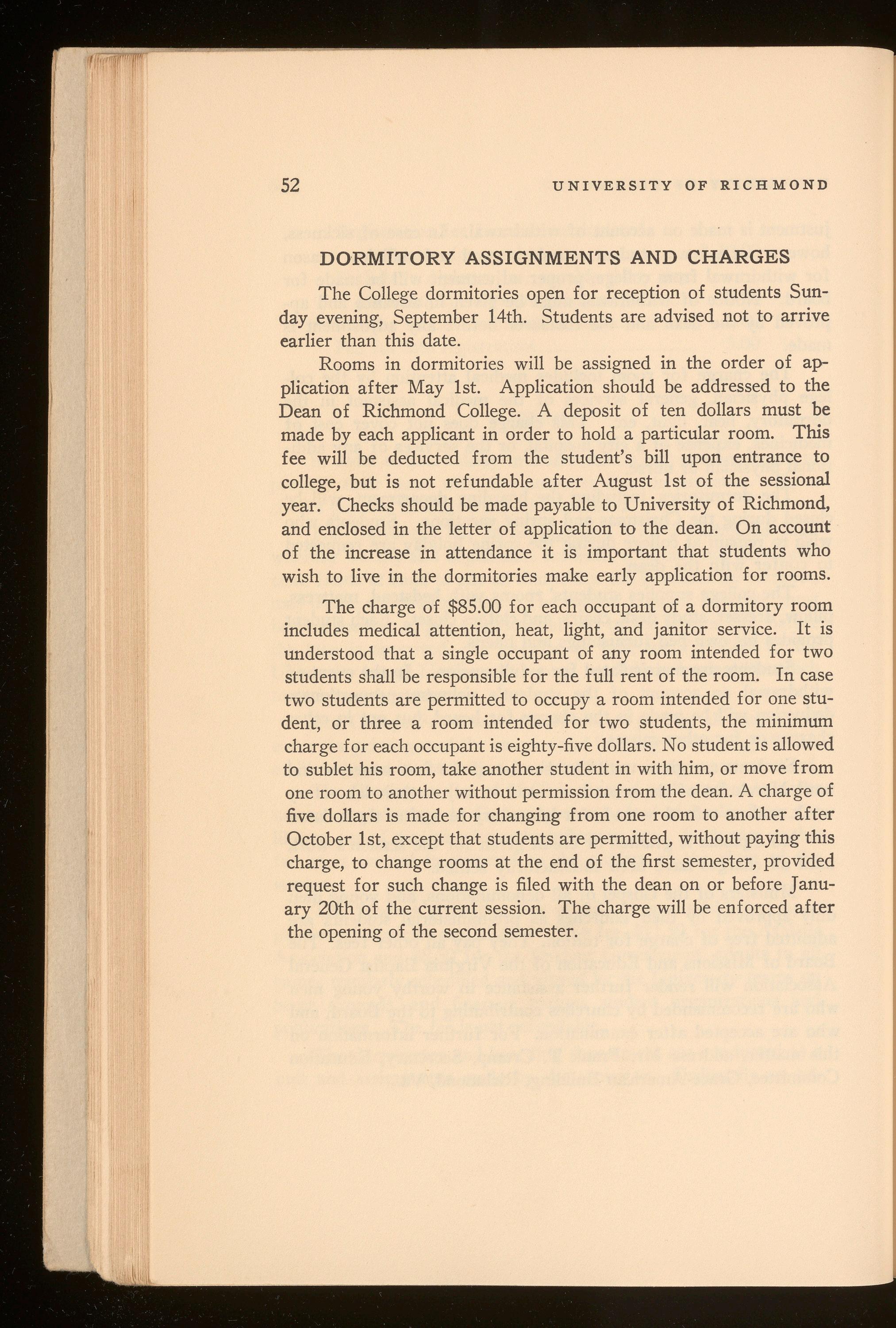 52 UNIVERSITY OF RICHMOND

DORMITORY ASSIGNMENTS AND CHARGES

The College dormitories open for reception of students Sunday evening, September 14th. Students are advised not to arrive earlier than this date.

Rooms in dormitories will be assigned in the order of application after May 1st. Application should be addressed to the Dean of Richmond College. A deposit of ten dollars must be made by each applicant in order to hold a particular room. This fee will be deducted from the student's bill upon entrance to college, but is not refundable after August 1st of the sessional year. Checks should be made payable to University of Richmond, and enclosed in the letter of application to the dean. On account of the increase in attendance it is important that students who wish to live in the dormitories make early application for rooms.

The charge of $85.00 for each occupant of a dormitory room includes medical attention, heat, light, and janitor service. It is understood that a single occupant of any room intended for two students shall be responsible for the full rent of the room. In case two students are permitted to occupy a room intended for one student, or three a room intended for two students, the minimum charge for each occupant is eighty-five dollars. No student is allowed to sublet his room, take another student in with him, or move from one room to another without permission from the dean. A charge of five dollars is made for changing from one room to another after October 1st, except that students are permitted, without paying this charge, to change rooms at the end of the first semester, provided request for such change is filed with the dean on or before January 20th of the current session. The charge will be enforced after the opening of the second semester.